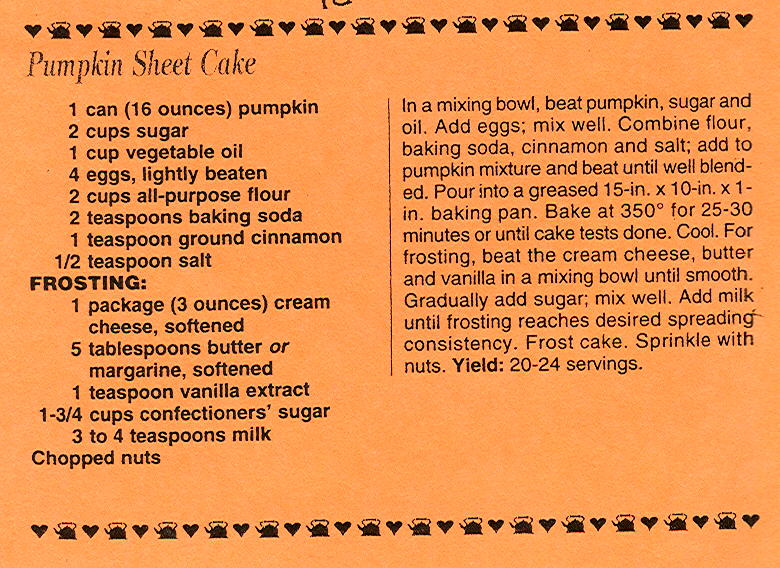 Pumpkin Sheet Cake

1 can (16 ounces) pumpkin
2 cups sugar
1 cup vegetable oil
4 eggs, lightly beaten
2 cups all-purpose flour
2 teaspoons baking soda
1 teaspoon ground cinnamon
1/2 teaspoon salt
FROSTING:
1 package (3 ounces) cream cheese, softened
5 tablespoons butter or margarine, softened
1 teaspoon vanilla extract
1-3/4 cups confectioners' sugar
3 to 4 teaspoons milk
Chopped nuts

In a mixing bowl, beat pumpkin, sugar and oil. Add eggs; mix well. Combine flour, baking soda, cinnamon and salt; add to pumpkin mixture and beat until well blended. Pour into a greased 15-in. x 10-in. x 1-in. baking pan. Bake at 350° for 25-30 minutes or until cake tests done. Cool. For frosting, beat the cream cheese, butter and vanilla in a mixing bowl until smooth. Gradually add sugar; mix well. Add milk until frosting reaches desired spreading consistency. Frost cake. Sprinkle with nuts. Yield: 20-24 servings.